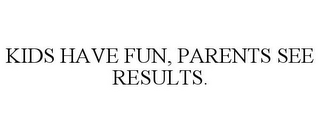 KIDS HAVE FUN, PARENTS SEE RESULTS.